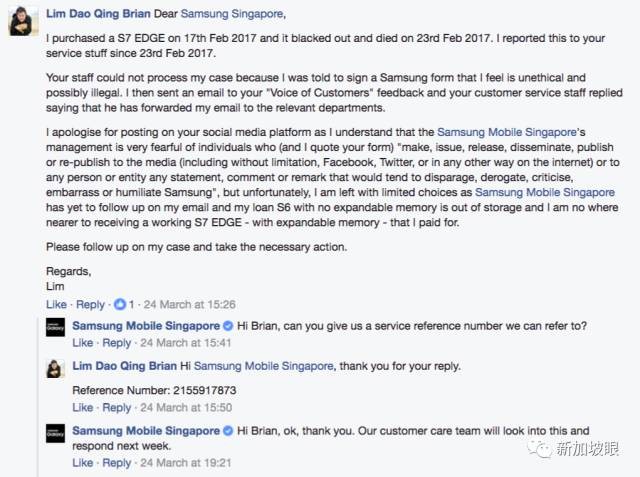 Lim Dao Qing Brian Dear Samsung Singapore,

I purchased a S7 EDGE on 17th Feb 2017 and it blacked out and died on 23rd Feb 2017. I reported this to your service stuff since 23rd Feb 2017.

Your staff could not process my case because I was told to sign a Samsung form that I feel is unethical and possibly illegal. I then sent an email to your "Voice of Customers" feedback and your customer service staff replied saying that he has forwarded my email to the relevant departments.

I apologise for posting on your social media platform as I understand that the Samsung Mobile Singapore's management is very fearful of individuals who (and I quote your form) "make, issue, release, disseminate, publish or re-publish to the media (including without limitation, Facebook, Twitter, or in any other way on the internet) or to any person or entity any statement, comment or remark that would tend to disparage, derogate, criticise, embarrass or humiliate Samsung", but unfortunately, I am left with limited choices as Samsung Mobile Singapore has yet to follow up on my email and my loan S6 with no expandable memory is out of storage and I am no where nearer to receiving a working S7 EDGE - with expandable memory - that I paid for.

Please follow up on my case and take the necessary action.

Regards,
Lim

Like · Reply · 1 · 24 March at 15:26

Samsung Mobile Singapore Hi Brian, can you give us a service reference number we can refer to?
Like · Reply · 24 March at 15:41

Lim Dao Qing Brian Hi Samsung Mobile Singapore, thank you for your reply.

Reference Number: 2155917873
Like · Reply · 24 March at 15:50

Samsung Mobile Singapore Hi Brian, ok, thank you. Our customer care team will look into this and respond next week.
Like · Reply · 24 March at 19:21

新加坡眼